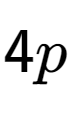 $4p$